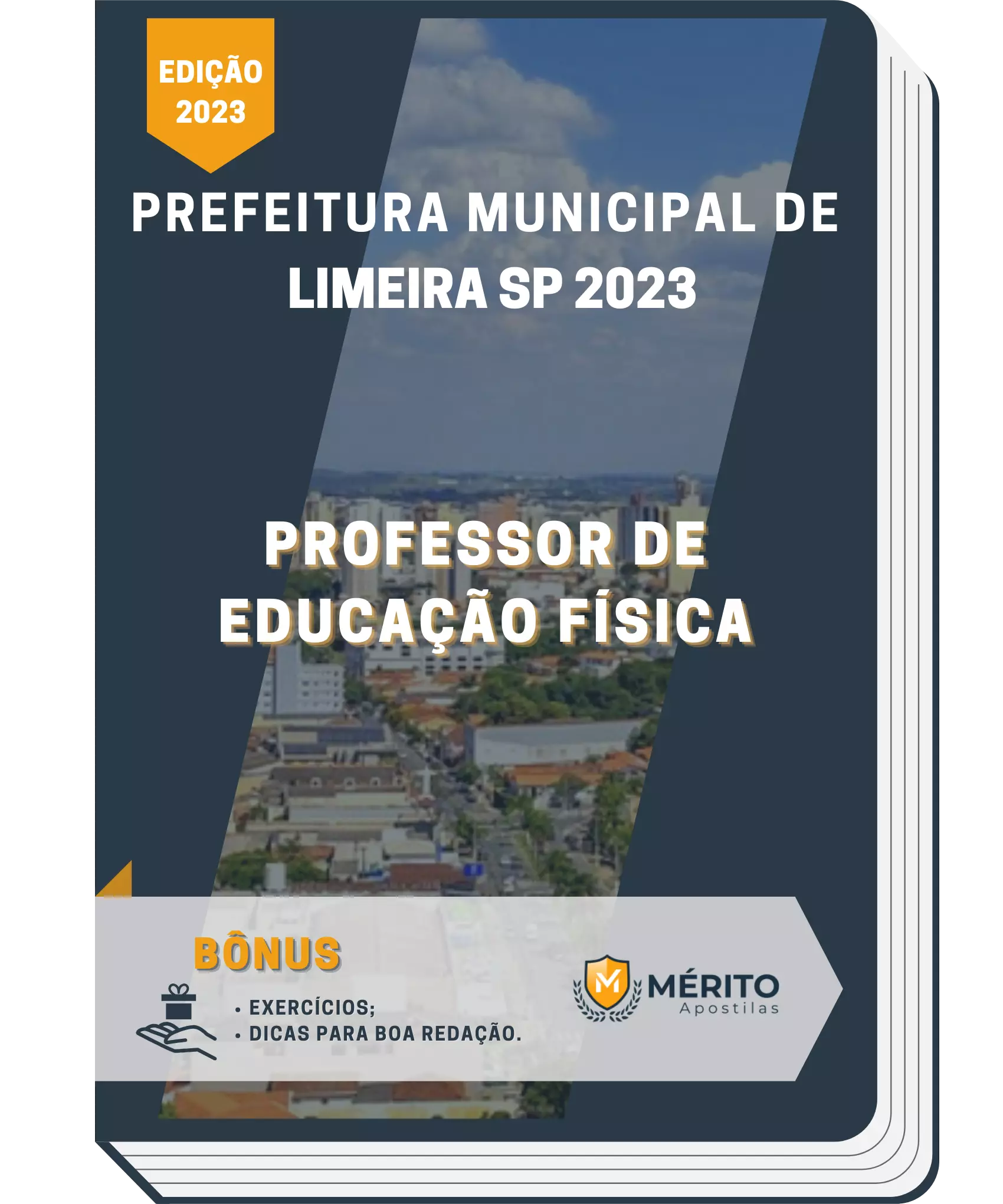 EDIÇÃO 2023

PREFEITURA MUNICIPAL DE LIMEIRA SP 2023

PROFESSOR DE EDUCAÇÃO FÍSICA

BÔNUS

• EXERCÍCIOS;
• DICAS PARA BOA REDAÇÃO.

M MÉRITO Apostilas